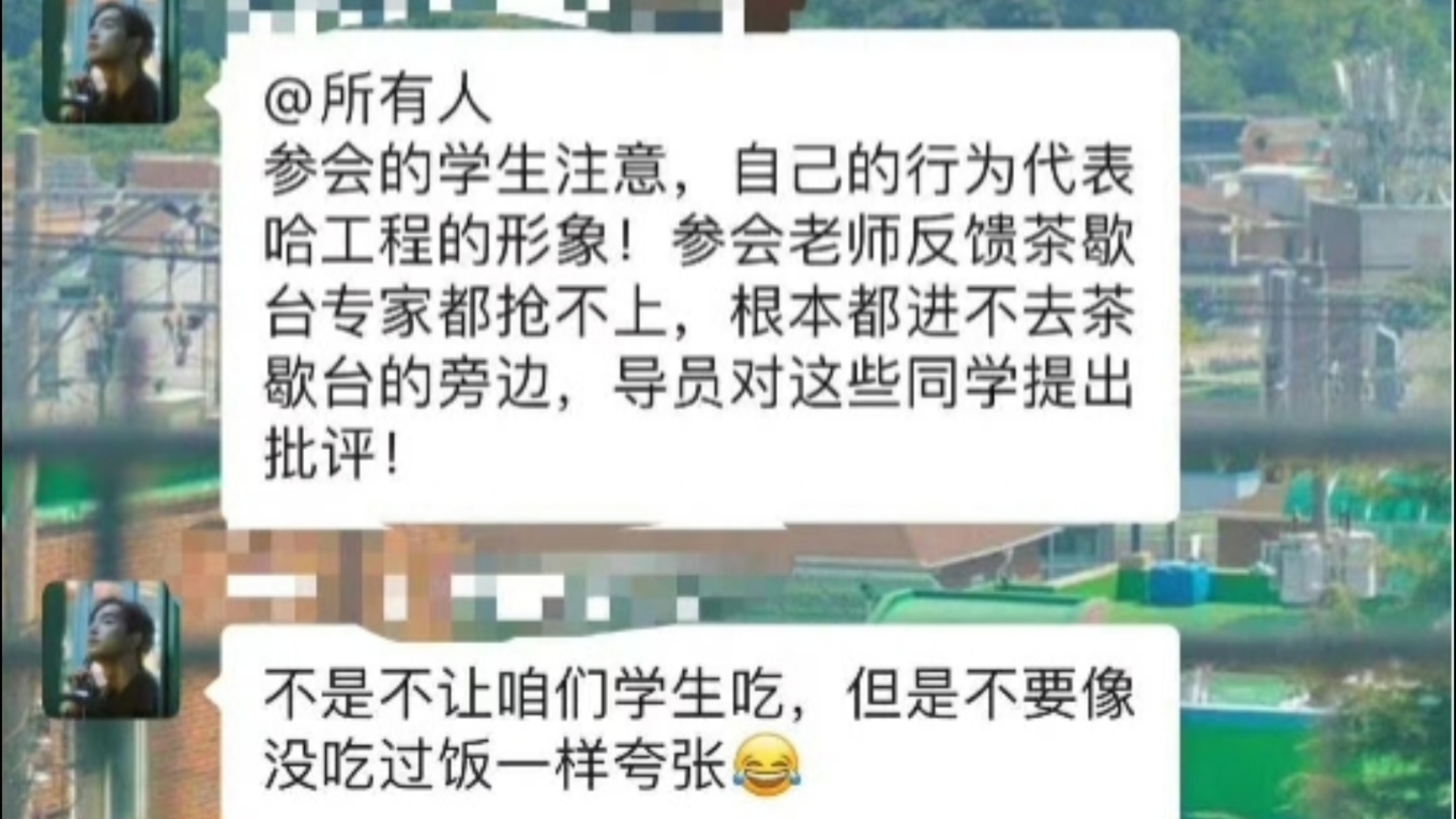 @所有人
参会的学生注意，自己的行为代表哈工程的形象！参会老师反馈茶歇台专家都抢不上，根本都进不去茶歇台的旁边，导员对这些同学提出批评！

不是不让咱们学生吃，但是不要像没吃过饭一样夸张😂